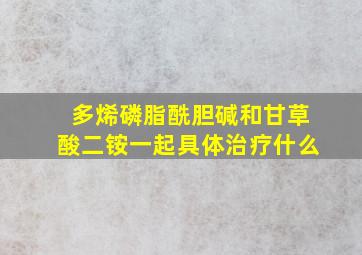 多烯磷脂酰胆碱和甘草酸二铵一起具体治疗什么